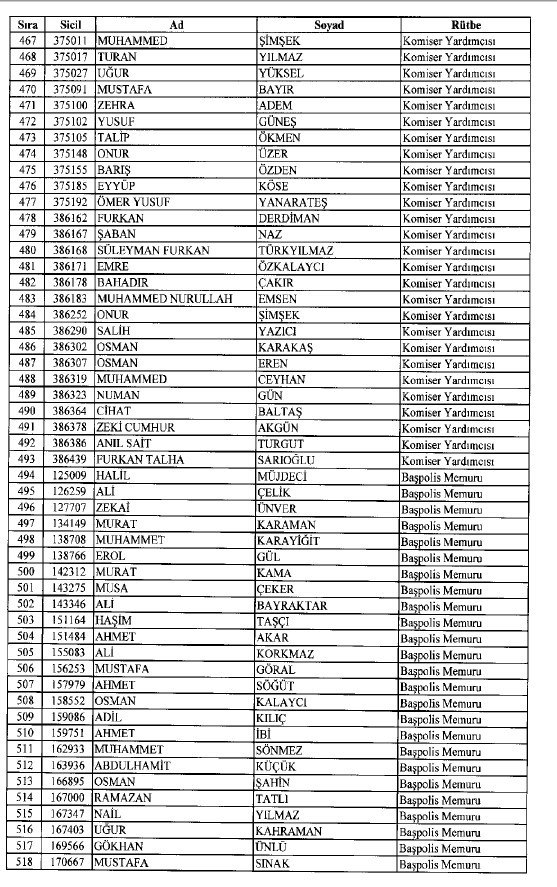 | Sıra | Sicil | Ad | Soyad | Rütbe |
|---|---|---|---|---|
| 467 | 375011 | MUHAMMED | ŞİMŞEK | Komiser Yardımcısı |
| 468 | 375017 | TURAN | YILMAZ | Komiser Yardımcısı |
| 469 | 375027 | UĞUR | YÜKSEL | Komiser Yardımcısı |
| 470 | 375091 | MUSTAFA | BAYIR | Komiser Yardımcısı |
| 471 | 375100 | ZEHRA | ADEM | Komiser Yardımcısı |
| 472 | 375102 | YUSUF | GÜNEŞ | Komiser Yardımcısı |
| 473 | 375105 | TALİP | ÖKMEN | Komiser Yardımcısı |
| 474 | 375148 | ONUR | ÜZER | Komiser Yardımcısı |
| 475 | 375155 | BARIŞ | ÖZDEN | Komiser Yardımcısı |
| 476 | 375185 | EYYÜP | KÖSE | Komiser Yardımcısı |
| 477 | 375192 | ÖMER YUSUF | YANARATEŞ | Komiser Yardımcısı |
| 478 | 386162 | FURKAN | DERDİMAN | Komiser Yardımcısı |
| 479 | 386167 | ŞABAN | NAZ | Komiser Yardımcısı |
| 480 | 386168 | SÜLEYMAN FURKAN | TÜRKYILMAZ | Komiser Yardımcısı |
| 481 | 386171 | EMRE | ÖZKALAYCI | Komiser Yardımcısı |
| 482 | 386178 | BAHADIR | ÇAKIR | Komiser Yardımcısı |
| 483 | 386183 | MUHAMMED NURULLAH | EMSEN | Komiser Yardımcısı |
| 484 | 386252 | ONUR | ŞİMŞEK | Komiser Yardımcısı |
| 485 | 386290 | SALİH | YAZICI | Komiser Yardımcısı |
| 486 | 386302 | OSMAN | KARAKAŞ | Komiser Yardımcısı |
| 487 | 386307 | OSMAN | EREN | Komiser Yardımcısı |
| 488 | 386319 | MUHAMMED | CEYHAN | Komiser Yardımcısı |
| 489 | 386323 | NUMAN | GÜN | Komiser Yardımcısı |
| 490 | 386364 | CİHAT | BALTAŞ | Komiser Yardımcısı |
| 491 | 386378 | ZEKİ CUMHUR | AKGÜN | Komiser Yardımcısı |
| 492 | 386386 | ANIL SAİT | TURGUT | Komiser Yardımcısı |
| 493 | 386439 | FURKAN TALHA | SARIOĞLU | Komiser Yardımcısı |
| 494 | 125009 | HALİL | MÜJDECİ | Başpolis Memuru |
| 495 | 126259 | ALİ | ÇELİK | Başpolis Memuru |
| 496 | 127707 | ZEKAİ | ÜNVER | Başpolis Memuru |
| 497 | 134149 | MURAT | KARAMAN | Başpolis Memuru |
| 498 | 138708 | MUHAMMET | KARAYİĞİT | Başpolis Memuru |
| 499 | 138766 | EROL | GÜL | Başpolis Memuru |
| 500 | 142312 | MURAT | KAMA | Başpolis Memuru |
| 501 | 143275 | MUSA | ÇEKER | Başpolis Memuru |
| 502 | 143346 | ALİ | BAYRAKTAR | Başpolis Memuru |
| 503 | 151164 | HAŞİM | TAŞÇI | Başpolis Memuru |
| 504 | 151484 | AHMET | AKAR | Başpolis Memuru |
| 505 | 155083 | ALİ | KORKMAZ | Başpolis Memuru |
| 506 | 156253 | MUSTAFA | GÖRAL | Başpolis Memuru |
| 507 | 157979 | AHMET | SÖĞÜT | Başpolis Memuru |
| 508 | 158552 | OSMAN | KALAYCI | Başpolis Memuru |
| 509 | 159086 | ADİL | KILIÇ | Başpolis Memuru |
| 510 | 159751 | AHMET | İBİ | Başpolis Memuru |
| 511 | 162933 | MUHAMMET | SÖNMEZ | Başpolis Memuru |
| 512 | 163936 | ABDULHAMİT | KÜÇÜK | Başpolis Memuru |
| 513 | 166895 | OSMAN | ŞAHİN | Başpolis Memuru |
| 514 | 167000 | RAMAZAN | TATLI | Başpolis Memuru |
| 515 | 167347 | NAİL | YILMAZ | Başpolis Memuru |
| 516 | 167403 | UĞUR | KAHRAMAN | Başpolis Memuru |
| 517 | 169566 | GÖKHAN | ÜNLÜ | Başpolis Memuru |
| 518 | 170667 | MUSTAFA | SINAK | Başpolis Memuru |